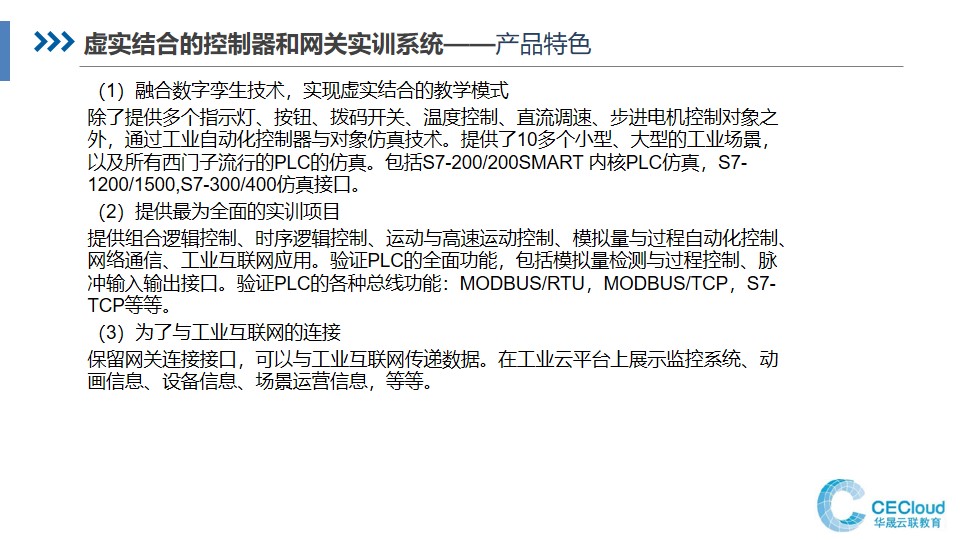 虚实结合的控制器和网关实训系统——产品特色

（1）融合数字孪生技术，实现虚实结合的教学模式

除了提供多个指示灯、按钮、拨码开关、温度控制、直流调速、步进电机控制对象之外，通过工业自动化控制器与对象仿真技术。提供了10多个小型、大型的工业场景，以及所有西门子流行的PLC的仿真。包括S7-200/200SMART 内核PLC仿真，S7-1200/1500,S7-300/400仿真接口。

（2）提供最为全面的实训项目

提供组合逻辑控制、时序逻辑控制、运动与高速运动控制、模拟量与过程自动化控制、网络通信、工业互联网应用。验证PLC的全面功能，包括模拟量检测与过程控制、脉冲输入输出接口。验证PLC的各种总线功能：MODBUS/RTU，MODBUS/TCP，S7-TCP等等。

（3）为了与工业互联网的连接

保留网关连接接口，可以与工业互联网传递数据。在工业云平台上展示监控系统、动画信息、设备信息、场景运营信息，等等。

CECloud
华晟云联教育